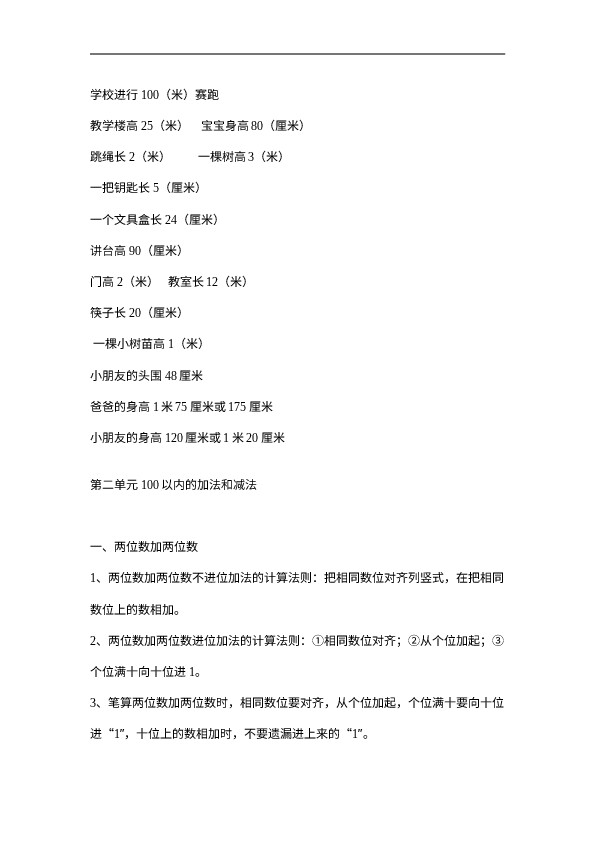 学校进行 100（米）赛跑

教学楼高 25（米）　宝宝身高 80（厘米）

跳绳长 2（米）　一棵树高 3（米）

一把钥匙长 5（厘米）

一个文具盒长 24（厘米）

讲台高 90（厘米）

门高 2（米）　教室长 12（米）

筷子长 20（厘米）

一棵小树苗高 1（米）

小朋友的头围 48 厘米

爸爸的身高 1 米 75 厘米或 175 厘米

小朋友的身高 120 厘米或 1 米 20 厘米

第二单元 100 以内的加法和减法

一、两位数加两位数

1、两位数加两位数不进位加法的计算法则：把相同数位对齐列竖式，在把相同数位上的数相加。

2、两位数加两位数进位加法的计算法则：①相同数位对齐；②从个位加起；③个位满十向十位进 1。

3、笔算两位数加两位数时，相同数位要对齐，从个位加起，个位满十要向十位进“1”，十位上的数相加时，不要遗漏进上来的“1”。